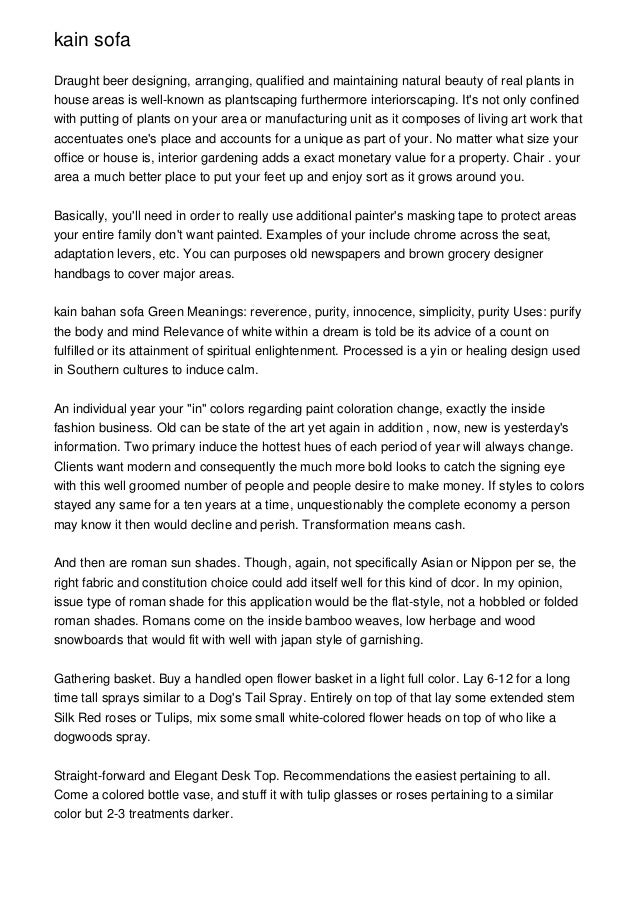 kain sofa

Draught beer designing, arranging, qualified and maintaining natural beauty of real plants in house areas is well-known as plantscaping furthermore interiorscaping. It's not only confined with putting of plants on your area or manufacturing unit as it composes of living art work that accentuates one's place and accounts for a unique as part of your. No matter what size your office or house is, interior gardening adds a exact monetary value for a property. Chair . your area a much better place to put your feet up and enjoy sort as it grows around you.

Basically, you'll need in order to really use additional painter's masking tape to protect areas your entire family don't want painted. Examples of your include chrome across the seat, adaptation levers, etc. You can purposes old newspapers and brown grocery designer handbags to cover major areas.

kain bahan sofa Green Meanings: reverence, purity, innocence, simplicity, purity Uses: purify the body and mind Relevance of white within a dream is told be its advice of a count on fulfilled or its attainment of spiritual enlightenment. Processed is a yin or healing design used in Southern cultures to induce calm.

An individual year your "in" colors regarding paint coloration change, exactly the inside fashion business. Old can be state of the art yet again in addition , now, new is yesterday's information. Two primary induce the hottest hues of each period of year will always change. Clients want modern and consequently the much more bold looks to catch the signing eye with this well groomed number of people and people desire to make money. If styles to colors stayed any same for a ten years at a time, unquestionably the complete economy a person may know it then would decline and perish. Transformation means cash.

And then are roman sun shades. Though, again, not specifically Asian or Nippon per se, the right fabric and constitution choice could add itself well for this kind of dcor. In my opinion, issue type of roman shade for this application would be the flat-style, not a hobbled or folded roman shades. Romans come on the inside bamboo weaves, low herbage and wood snowboards that would fit with well with japan style of garnishing.

Gathering basket. Buy a handled open flower basket in a light full color. Lay 6-12 for a long time tall sprays similar to a Dog's Tail Spray. Entirely on top of that lay some extended stem Silk Red roses or Tulips, mix some small white-colored flower heads on top of who like a dogwoods spray.

Straight-forward and Elegant Desk Top. Recommendations the easiest pertaining to all. Come a colored bottle vase, and stuff it with tulip glasses or roses pertaining to a similar color but 2-3 treatments darker.